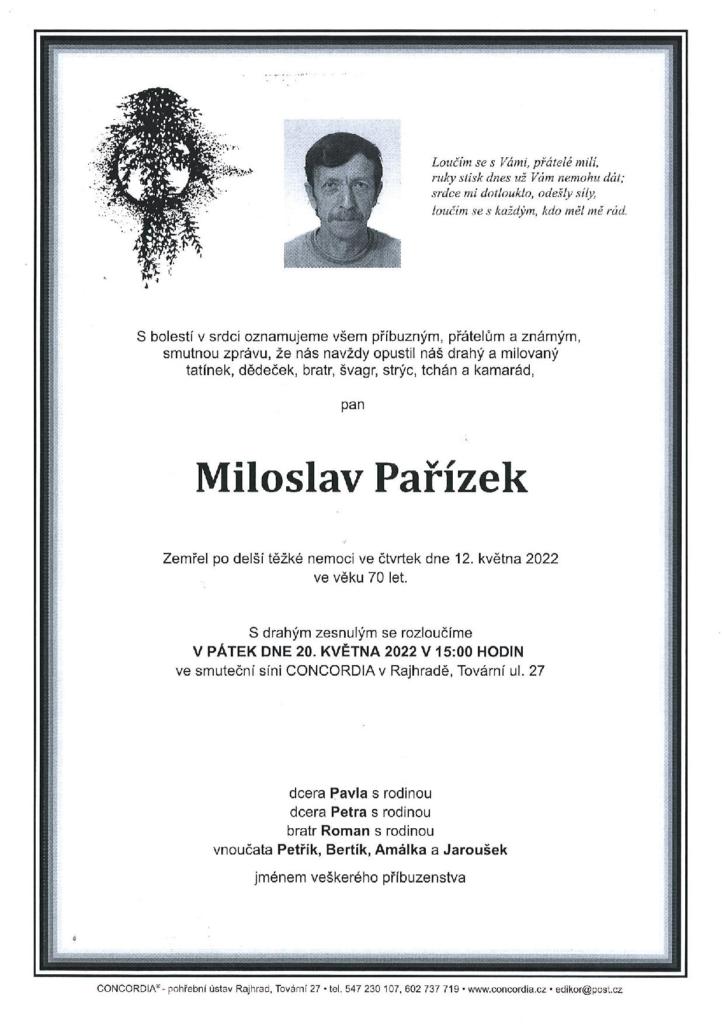 Loučím se s Vámi, přátelé milí,
ruky stisk dnes už Vám nemohu dát;
srdce mi dotlouklo, odešly síly,
loučím se s každým, kdo měl mě rád.

S bolestí v srdci oznamujeme všem příbuzným, přátelům a známým, smutnou zprávu, že nás navždy opustil náš drahý a milovaný tatínek, dědeček, bratr, švagr, strýc, tchán a kamarád,

pan

Miloslav Pařízek

Zemřel po delší těžké nemoci ve čtvrtek dne 12. května 2022 ve věku 70 let.

S drahým zesnulým se rozloučíme
V PÁTEK DNE 20. KVĚTNA 2022 V 15:00 HODIN
ve smuteční síni CONCORDIA v Rajhradě, Tovární ul. 27

dcera Pavla s rodinou
dcera Petra s rodinou
bratr Roman s rodinou
vnoučata Petřík, Bertík, Amálka a Jaroušek

jménem veškerého příbuzenstva

CONCORDIA® - pohřební ústav Rajhrad, Tovární 27 • tel. 547 230 107, 602 737 719 • www.concordia.cz • edikor@post.cz